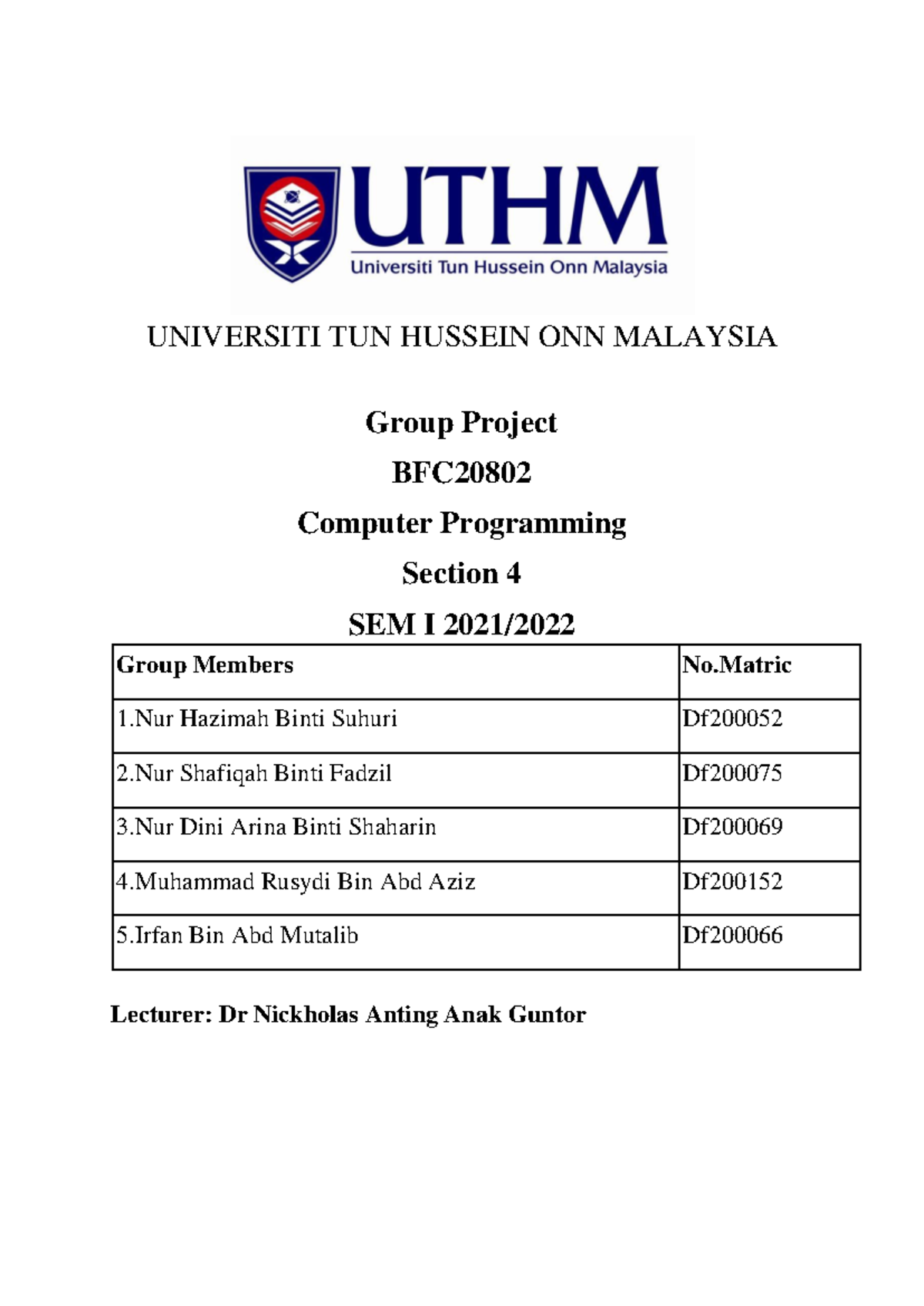 UTHM
Universiti Tun Hussein Onn Malaysia

UNIVERSITI TUN HUSSEIN ONN MALAYSIA

Group Project

BFC20802

Computer Programming

Section 4

SEM I 2021/2022

| Group Members | No.Matric |
|---|---|
| 1.Nur Hazimah Binti Suhuri | Df200052 |
| 2.Nur Shafiqah Binti Fadzil | Df200075 |
| 3.Nur Dini Arina Binti Shaharin | Df200069 |
| 4.Muhammad Rusydi Bin Abd Aziz | Df200152 |
| 5.Irfan Bin Abd Mutalib | Df200066 |

Lecturer: Dr Nickholas Anting Anak Guntor